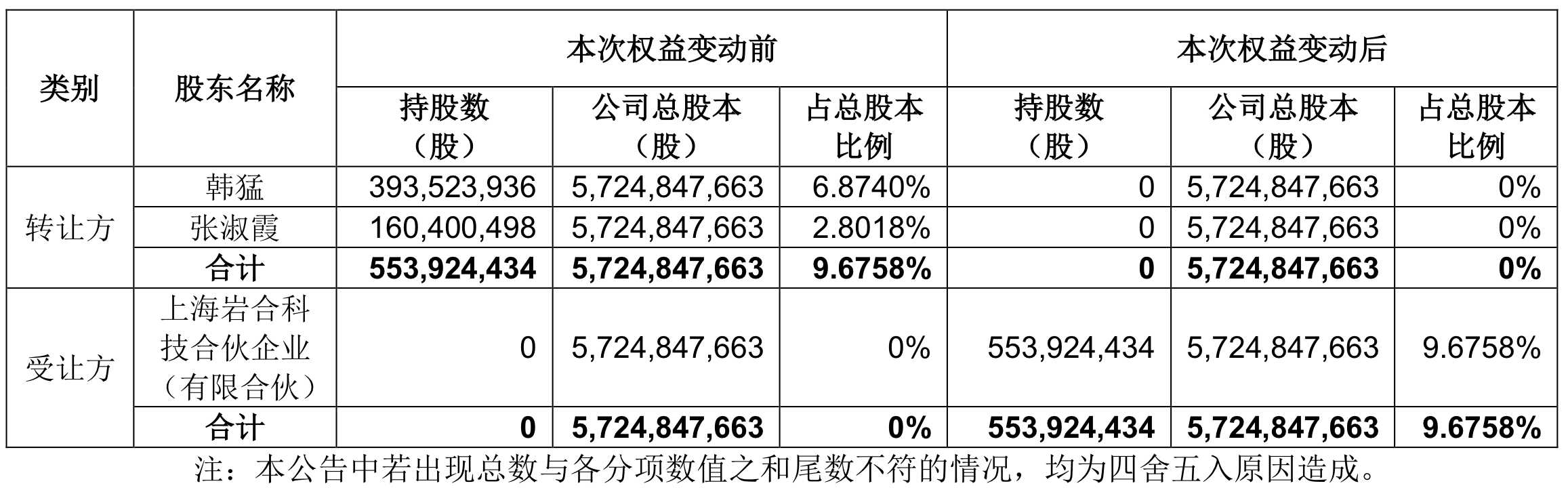 | 类别 | 股东名称 | 本次权益变动前 |  |  | 本次权益变动后 |  |  |
|---|---|---|---|---|---|---|---|
|  |  | 持股数（股） | 公司总股本（股） | 占总股本比例 | 持股数（股） | 公司总股本（股） | 占总股本比例 |
| 转让方 | 韩猛 | 393,523,936 | 5,724,847,663 | 6.8740% | 0 | 5,724,847,663 | 0% |
|  | 张淑霞 | 160,400,498 | 5,724,847,663 | 2.8018% | 0 | 5,724,847,663 | 0% |
|  | 合计 | 553,924,434 | 5,724,847,663 | 9.6758% | 0 | 5,724,847,663 | 0% |
| 受让方 | 上海岩合科技合伙企业（有限合伙） | 0 | 5,724,847,663 | 0% | 553,924,434 | 5,724,847,663 | 9.6758% |
|  | 合计 | 0 | 5,724,847,663 | 0% | 553,924,434 | 5,724,847,663 | 9.6758% |

注：本公告中若出现总数与各分项数值之和尾数不符的情况，均为四舍五入原因造成。